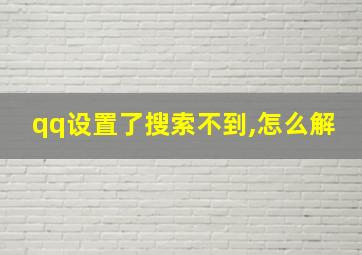 qq设置了搜索不到,怎么解